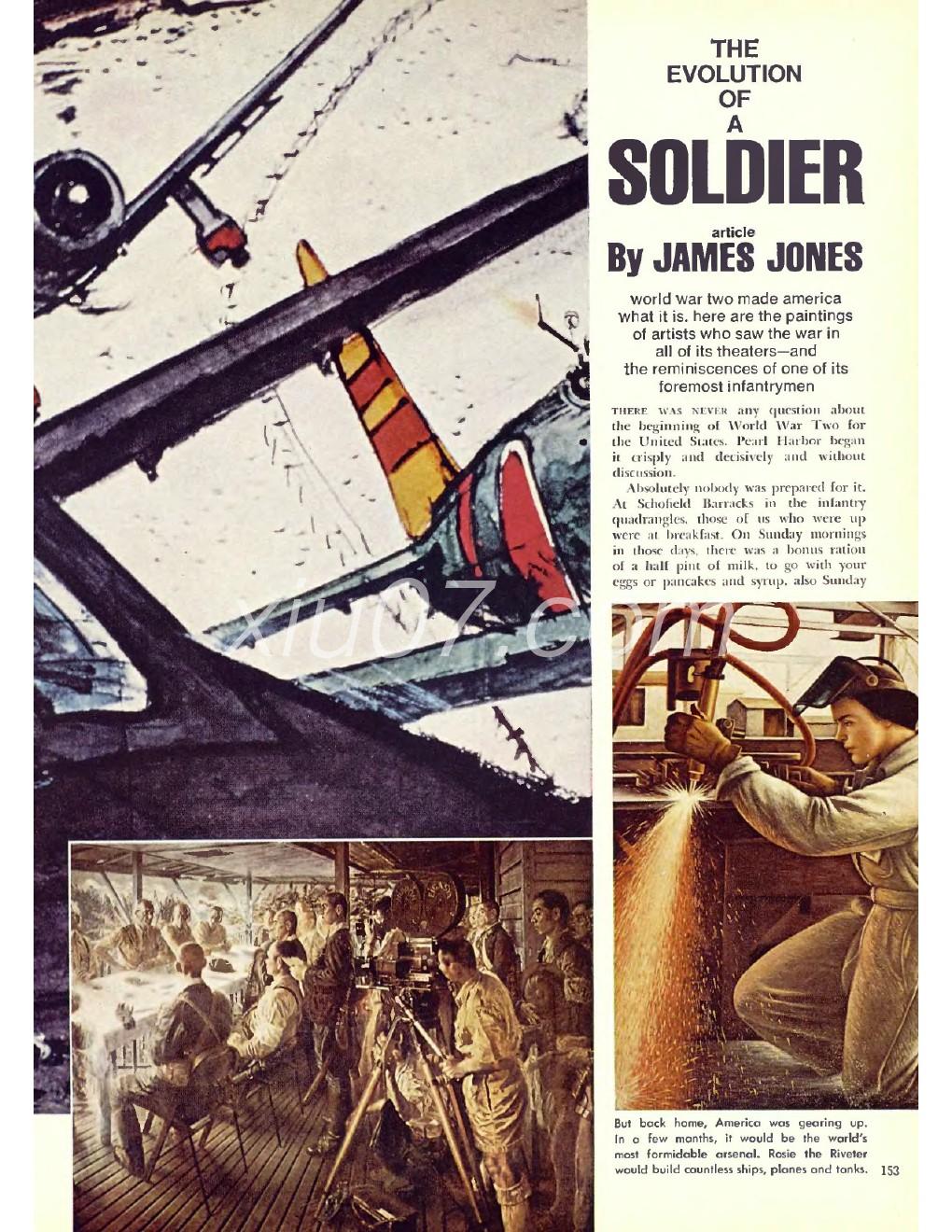 THE EVOLUTION OF A SOLDIER

article
By JAMES JONES

world war two made america what it is. here are the paintings of artists who saw the war in all of its theaters—and the reminiscences of one of its foremost infantrymen

THERE WAS NEVER any question about the beginning of World War Two for the United States. Pearl Harbor began it crisply and decisively and without discussion.

Absolutely nobody was prepared for it. At Schofield Barracks in the infantry quadrangles, those of us who were up were at breakfast. On Sunday mornings in those days, there was a bonus ration of a half pint of milk, to go with your eggs or pancakes and syrup, also Sunday

xiu07.com

But back home, America was gearing up. In a few months, it would be the world's most formidable arsenal. Rosie the Riveter would build countless ships, planes and tanks.

153